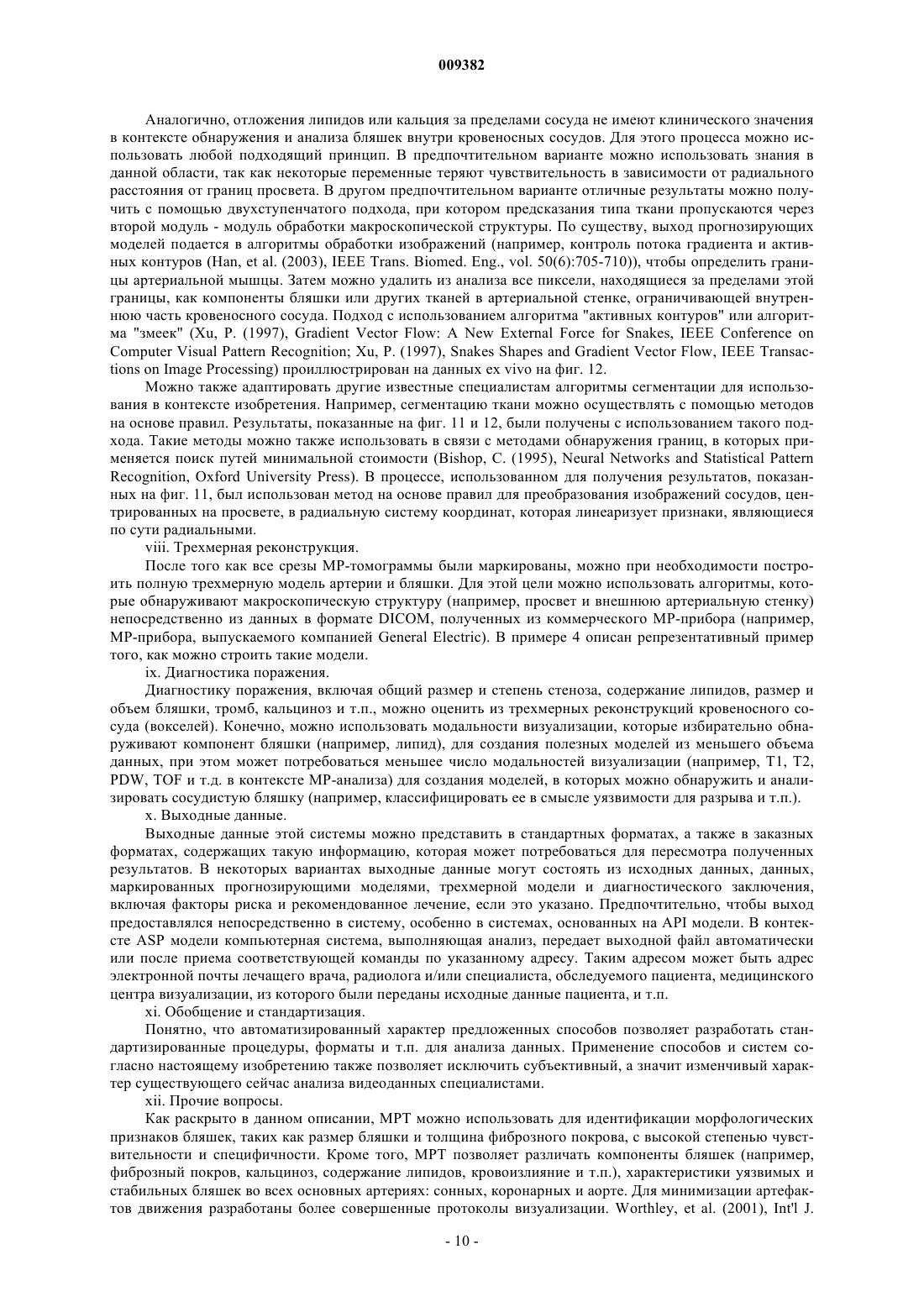 009382

Аналогично, отложения липидов или кальция за пределами сосуда не имеют клинического значения в контексте обнаружения и анализа бляшек внутри кровеносных сосудов. Для этого процесса можно использовать любой подходящий принцип. В предпочтительном варианте можно использовать знания в данной области, так как некоторые переменные теряют чувствительность в зависимости от радиального расстояния от границ просвета. В другом предпочтительном варианте отличные результаты можно получить с помощью двухступенчатого подхода, при котором предсказания типа ткани пропускаются через второй модуль - модуль обработки макроскопической структуры. По существу, выход прогнозирующих моделей подается в алгоритмы обработки изображений (например, контроль потока градиента и активных контуров (Han, et al. (2003), IEEE Trans. Biomed. Eng., vol. 50(6):705-710)), чтобы определить границы артериальной мышцы. Затем можно удалить из анализа все пиксели, находящиеся за пределами этой границы, как компоненты бляшки или других тканей в артериальной стенке, ограничивающей внутреннюю часть кровеносного сосуда. Подход с использованием алгоритма "активных контуров" или алгоритма "змеек" (Xu, P. (1997), Gradient Vector Flow: A New External Force for Snakes, IEEE Conference on Computer Visual Pattern Recognition; Xu, P. (1997), Snakes Shapes and Gradient Vector Flow, IEEE Transactions on Image Processing) проиллюстрирован на данных ex vivo на фиг. 12.

Можно также адаптировать другие известные специалистам алгоритмы сегментации для использования в контексте изобретения. Например, сегментацию ткани можно осуществлять с помощью методов на основе правил. Результаты, показанные на фиг. 11 и 12, были получены с использованием такого подхода. Такие методы можно также использовать в связи с методами обнаружения границ, в которых применяется поиск путей минимальной стоимости (Bishop, C. (1995), Neural Networks and Statistical Pattern Recognition, Oxford University Press). В процессе, использованном для получения результатов, показанных на фиг. 11, был использован метод на основе правил для преобразования изображений сосудов, центрированных на просвете, в радиальную систему координат, которая линеаризует признаки, являющиеся по сути радиальными.

viii. Трехмерная реконструкция.

После того как все срезы МР-томограммы были маркированы, можно при необходимости построить полную трехмерную модель артерии и бляшки. Для этой цели можно использовать алгоритмы, которые обнаруживают макроскопическую структуру (например, просвет и внешнюю артериальную стенку) непосредственно из данных в формате DICOM, полученных из коммерческого МР-прибора (например, МР-прибора, выпускаемого компанией General Electric). В примере 4 описан репрезентативный пример того, как можно строить такие модели.

ix. Диагностика поражения.

Диагностику поражения, включая общий размер и степень стеноза, содержание липидов, размер и объем бляшки, тромб, кальциноз и т.п., можно оценить из трехмерных реконструкций кровеносного сосуда (вокселей). Конечно, можно использовать модальности визуализации, которые избирательно обнаруживают компонент бляшки (например, липид), для создания полезных моделей из меньшего объема данных, при этом может потребоваться меньшее число модальностей визуализации (например, T1, T2, PDW, TOF и т.д. в контексте МР-анализа) для создания моделей, в которых можно обнаружить и анализировать сосудистую бляшку (например, классифицировать ее в смысле уязвимости для разрыва и т.п.).

x. Выходные данные.

Выходные данные этой системы можно представить в стандартных форматах, а также в заказных форматах, содержащих такую информацию, которая может потребоваться для пересмотра полученных результатов. В некоторых вариантах выходные данные могут состоять из исходных данных, данных, маркированных прогнозирующими моделями, трехмерной модели и диагностического заключения, включая факторы риска и рекомендованное лечение, если это указано. Предпочтительно, чтобы выход предоставлялся непосредственно в систему, особенно в системах, основанных на API модели. В контексте ASP модели компьютерная система, выполняющая анализ, передает выходной файл автоматически или после приема соответствующей команды по указанному адресу. Таким адресом может быть адрес электронной почты лечащего врача, радиолога и/или специалиста, обследуемого пациента, медицинского центра визуализации, из которого были переданы исходные данные пациента, и т.п.

xi. Обобщение и стандартизация.

Понятно, что автоматизированный характер предложенных способов позволяет разработать стандартизированные процедуры, форматы и т.п. для анализа данных. Применение способов и систем согласно настоящему изобретению также позволяет исключить субъективный, а значит изменчивый характер существующего сейчас анализа видеоданных специалистами.

xii. Прочие вопросы.

Как раскрыто в данном описании, МРТ можно использовать для идентификации морфологических признаков бляшек, таких как размер бляшки и толщина фиброзного покрова, с высокой степенью чувствительности и специфичности. Кроме того, МРТ позволяет различать компоненты бляшек (например, фиброзный покров, кальциноз, содержание липидов, кровоизлияние и т.п.), характеристики уязвимых и стабильных бляшек во всех основных артериях: сонных, коронарных и аорте. Для минимизации артефактов движения разработаны более совершенные протоколы визуализации. Worthley, et al. (2001), Int'l J.

- 10 -